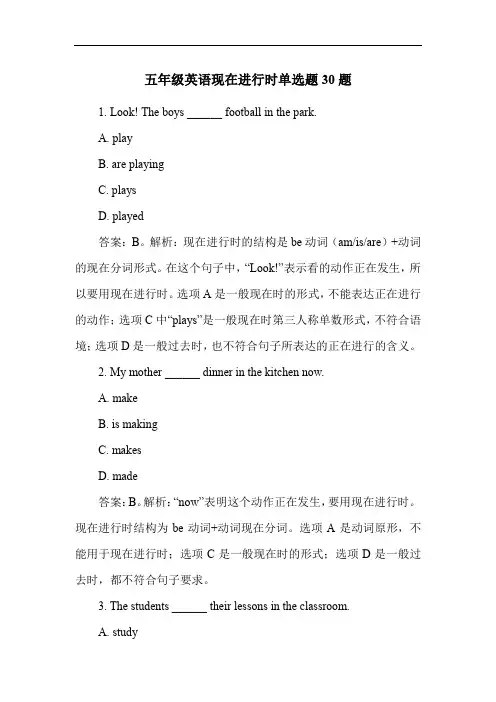 五年级英语现在进行时单选题 30 题

1. Look! The boys ______ football in the park.

A. play

B. are playing

C. plays

D. played

答案：B。解析：现在进行时的结构是 be 动词（am/is/are）+动词的现在分词形式。在这个句子中，“Look!”表示看的动作正在发生，所以要用现在进行时。选项 A 是一般现在时的形式，不能表达正在进行的动作；选项 C 中“plays”是一般现在时第三人称单数形式，不符合语境；选项 D 是一般过去时，也不符合句子所表达的正在进行的含义。

2. My mother ______ dinner in the kitchen now.

A. make

B. is making

C. makes

D. made

答案：B。解析：“now”表明这个动作正在发生，要用现在进行时。现在进行时结构为 be 动词+动词现在分词。选项 A 是动词原形，不能用于现在进行时；选项 C 是一般现在时的形式；选项 D 是一般过去时，都不符合句子要求。

3. The students ______ their lessons in the classroom.

A. study